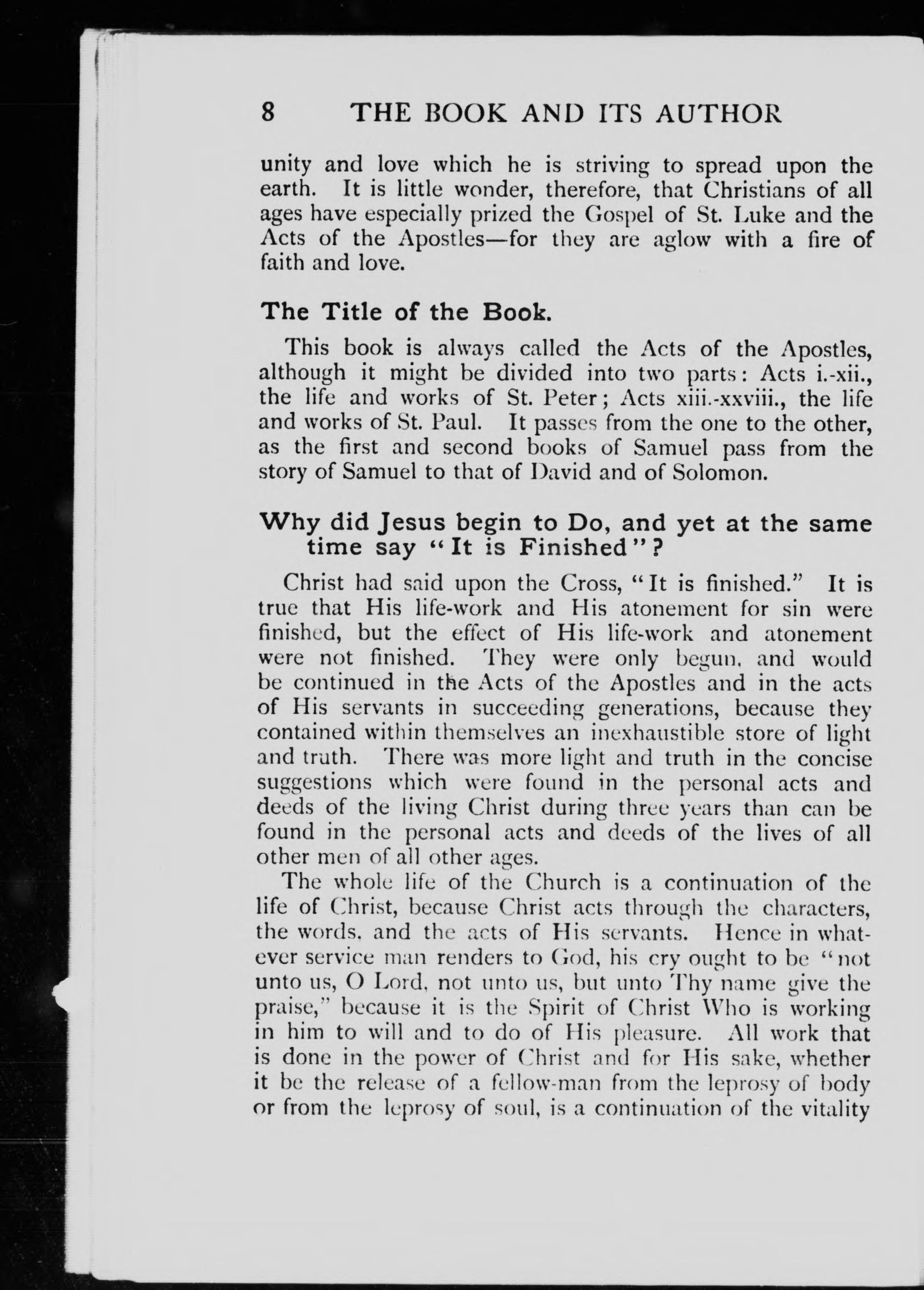 8 THE BOOK AND ITS AUTHOR

unity and love which he is striving to spread upon the earth. It is little wonder, therefore, that Christians of all ages have especially prized the Gospel of St. Luke and the Acts of the Apostles—for they are aglow with a fire of faith and love.

The Title of the Book.

This book is always called the Acts of the Apostles, although it might be divided into two parts: Acts i.-xii., the life and works of St. Peter; Acts xiii.-xxviii., the life and works of St. Paul. It passes from the one to the other, as the first and second books of Samuel pass from the story of Samuel to that of David and of Solomon.

Why did Jesus begin to Do, and yet at the same time say "It is Finished"?

Christ had said upon the Cross, "It is finished." It is true that His life-work and His atonement for sin were finished, but the effect of His life-work and atonement were not finished. They were only begun, and would be continued in the Acts of the Apostles and in the acts of His servants in succeeding generations, because they contained within themselves an inexhaustible store of light and truth. There was more light and truth in the concise suggestions which were found in the personal acts and deeds of the living Christ during three years than can be found in the personal acts and deeds of the lives of all other men of all other ages.

The whole life of the Church is a continuation of the life of Christ, because Christ acts through the characters, the words, and the acts of His servants. Hence in whatever service man renders to God, his cry ought to be "not unto us, O Lord, not unto us, but unto Thy name give the praise," because it is the Spirit of Christ Who is working in him to will and to do of His pleasure. All work that is done in the power of Christ and for His sake, whether it be the release of a fellow-man from the leprosy of body or from the leprosy of soul, is a continuation of the vitality